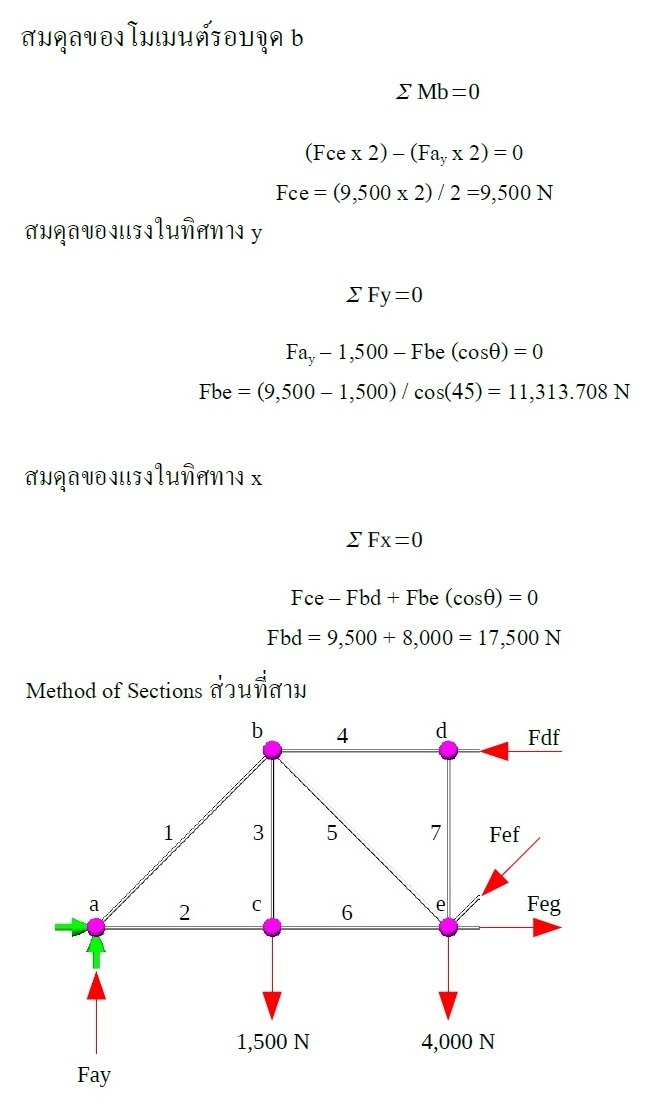 สมดุลของโมเมนต์รอบจุด b

$\Sigma$ Mb = 0

(Fce x 2) – (Fa$_y$ x 2) = 0

Fce = (9,500 x 2) / 2 =9,500 N

สมดุลของแรงในทิศทาง y

$\Sigma$ Fy = 0

Fa$_y$ – 1,500 – Fbe (cosθ) = 0

Fbe = (9,500 – 1,500) / cos(45) = 11,313.708 N

สมดุลของแรงในทิศทาง x

$\Sigma$ Fx = 0

Fce – Fbd + Fbe (cosθ) = 0

Fbd = 9,500 + 8,000 = 17,500 N

Method of Sections ส่วนที่สาม

b
4
d
Fdf
1
3
5
7
Fef
a
2
c
6
e
Feg
1,500 N
4,000 N
Fay